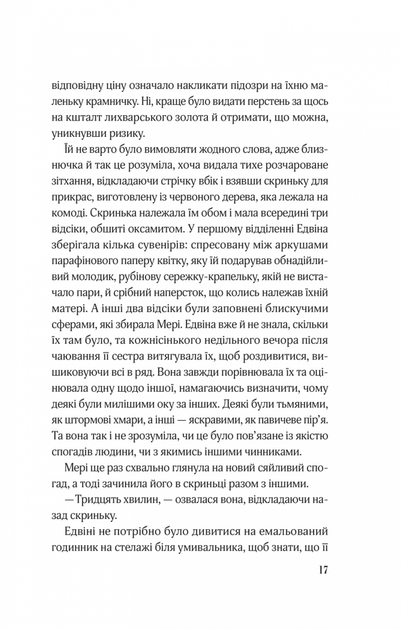 відповідну ціну означало накликати підозри на їхню маленьку крамничку. Ні, краще було видати перстень за щось на кшталт лихварського золота й отримати, що можна, уникнувши ризику.

Їй не варто було вимовляти жодного слова, адже близнючка й так це розуміла, хоча видала тихе розчароване зітхання, відкладаючи стрічку вбік і взявши скриньку для прикрас, виготовлену із червоного дерева, яка лежала на комоді. Скринька належала їм обом і мала всередині три відсіки, обшиті оксамитом. У першому відділенні Едвіна зберігала кілька сувенірів: спресовану між аркушами парафінового паперу квітку, яку їй подарував обнадійливий молодик, рубінову сережку-крапельку, якій не вистачало пари, й срібний наперсток, що колись належав їхній матері. А інші два відсіки були заповнені блискучими сферами, які збирала Мері. Едвіна вже й не знала, скільки їх там було, та кожнісінького недільного вечора після чаювання її сестра витягувала їх, щоб роздивитися, вишиковуючи всі в ряд. Вона завжди порівнювала їх та оцінювала одну щодо іншої, намагаючись визначити, чому деякі були милішими оку за інших. Деякі були тьмяними, як штормові хмари, а інші — яскравими, як павичеве пір'я. Та вона так і не зрозуміла, чи це було пов'язане із якістю спогадів людини, чи з якимись іншими чинниками.

Мері ще раз схвально глянула на новий сяйливий спогад, а тоді зачинила його в скриньці разом з іншими.

— Тридцять хвилин, — озвалася вона, відкладаючи назад скриньку.

Едвіні не потрібно було дивитися на емальований годинник на стелажі біля умивальника, щоб знати, що її

17